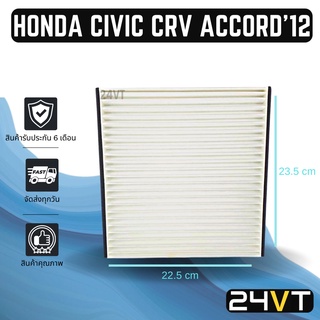 HONDA CIVIC CRV ACCORD'12

24VT

สินค้ารับประกัน 6 เดือน

FAST

จัดส่งทุกวัน

สินค้าคุณภาพ

23.5 cm

22.5 cm

24VT